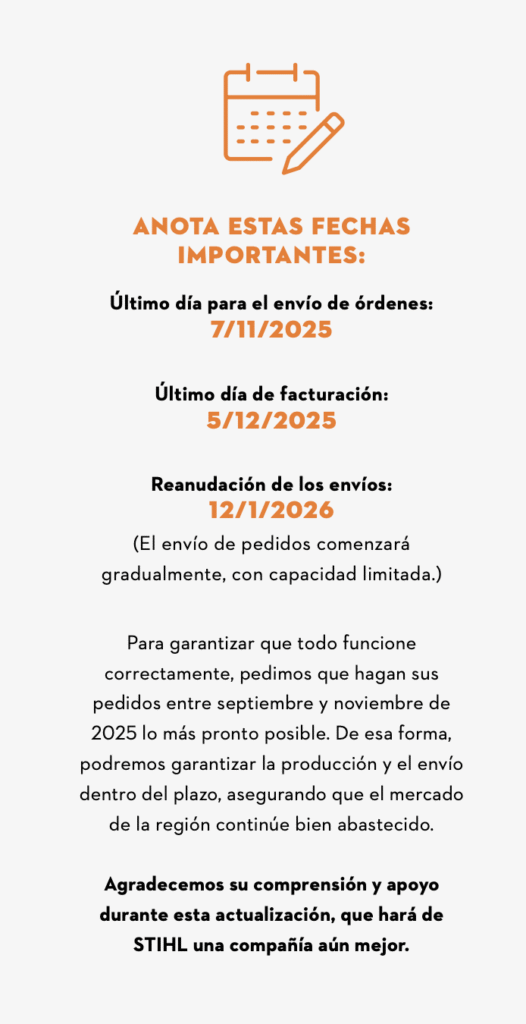 ANOTA ESTAS FECHAS IMPORTANTES:

Último día para el envío de órdenes:
7/11/2025

Último día de facturación:
5/12/2025

Reanudación de los envíos:
12/1/2026
(El envío de pedidos comenzará gradualmente, con capacidad limitada.)

Para garantizar que todo funcione correctamente, pedimos que hagan sus pedidos entre septiembre y noviembre de 2025 lo más pronto posible. De esa forma, podremos garantizar la producción y el envío dentro del plazo, asegurando que el mercado de la región continúe bien abastecido.

Agradecemos su comprensión y apoyo durante esta actualización, que hará de STIHL una compañía aún mejor.